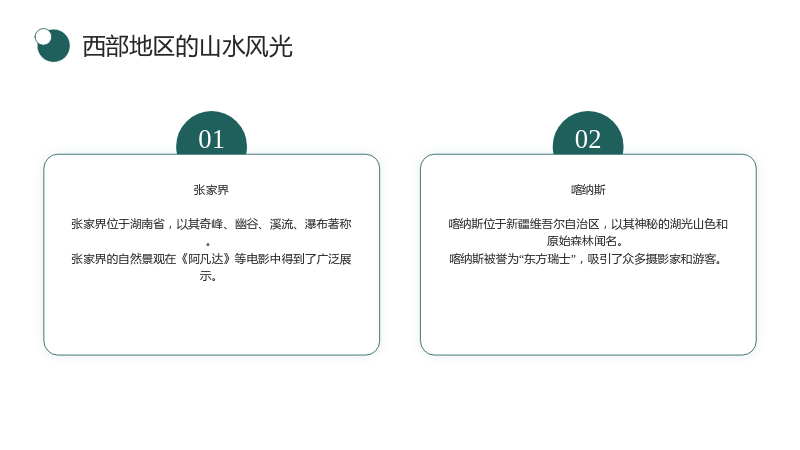 西部地区的山水风光

01

张家界

张家界位于湖南省，以其奇峰、幽谷、溪流、瀑布著称。
张家界的自然景观在《阿凡达》等电影中得到了广泛展示。

02

喀纳斯

喀纳斯位于新疆维吾尔自治区，以其神秘的湖光山色和原始森林闻名。
喀纳斯被誉为“东方瑞士”，吸引了众多摄影家和游客。